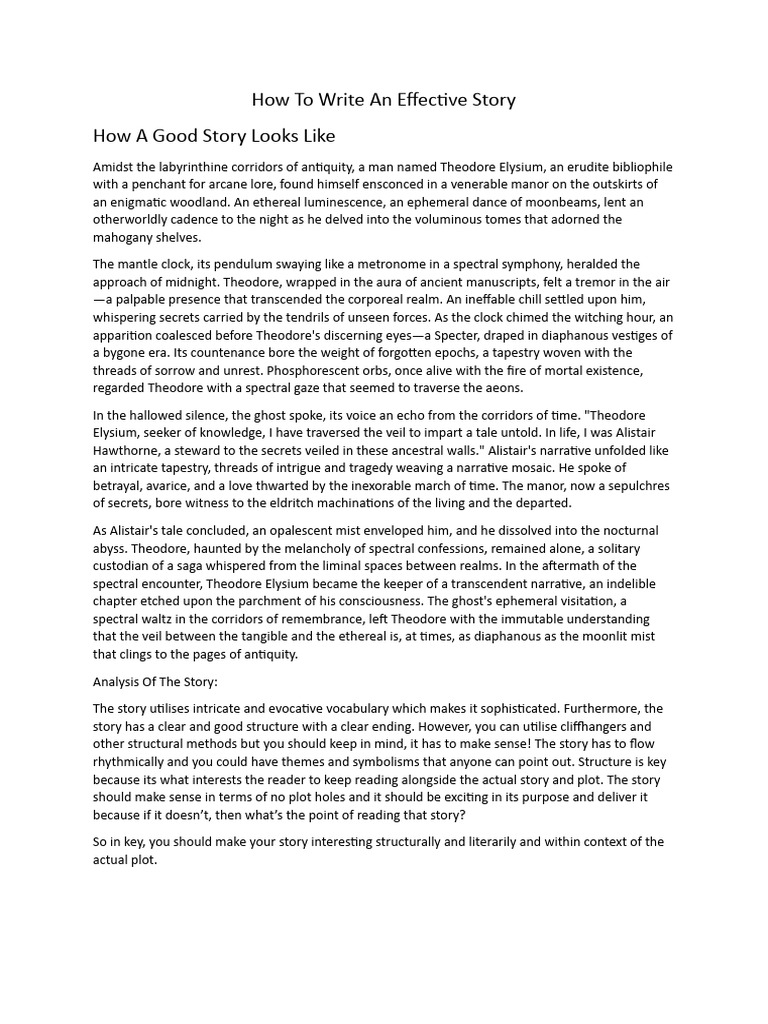 How To Write An Effective Story

How A Good Story Looks Like

Amidst the labyrinthine corridors of antiquity, a man named Theodore Elysium, an erudite bibliophile with a penchant for arcane lore, found himself ensconced in a venerable manor on the outskirts of an enigmatic woodland. An ethereal luminescence, an ephemeral dance of moonbeams, lent an otherworldly cadence to the night as he delved into the voluminous tomes that adorned the mahogany shelves.

The mantle clock, its pendulum swaying like a metronome in a spectral symphony, heralded the approach of midnight. Theodore, wrapped in the aura of ancient manuscripts, felt a tremor in the air—a palpable presence that transcended the corporeal realm. An ineffable chill settled upon him, whispering secrets carried by the tendrils of unseen forces. As the clock chimed the witching hour, an apparition coalesced before Theodore's discerning eyes—a Specter, draped in diaphanous vestiges of a bygone era. Its countenance bore the weight of forgotten epochs, a tapestry woven with the threads of sorrow and unrest. Phosphorescent orbs, once alive with the fire of mortal existence, regarded Theodore with a spectral gaze that seemed to traverse the aeons.

In the hallowed silence, the ghost spoke, its voice an echo from the corridors of time. "Theodore Elysium, seeker of knowledge, I have traversed the veil to impart a tale untold. In life, I was Alistair Hawthorne, a steward to the secrets veiled in these ancestral walls." Alistair's narrative unfolded like an intricate tapestry, threads of intrigue and tragedy weaving a narrative mosaic. He spoke of betrayal, avarice, and a love thwarted by the inexorable march of time. The manor, now a sepulchres of secrets, bore witness to the eldritch machinations of the living and the departed.

As Alistair's tale concluded, an opalescent mist enveloped him, and he dissolved into the nocturnal abyss. Theodore, haunted by the melancholy of spectral confessions, remained alone, a solitary custodian of a saga whispered from the liminal spaces between realms. In the aftermath of the spectral encounter, Theodore Elysium became the keeper of a transcendent narrative, an indelible chapter etched upon the parchment of his consciousness. The ghost's ephemeral visitation, a spectral waltz in the corridors of remembrance, left Theodore with the immutable understanding that the veil between the tangible and the ethereal is, at times, as diaphanous as the moonlit mist that clings to the pages of antiquity.

Analysis Of The Story:

The story utilises intricate and evocative vocabulary which makes it sophisticated. Furthermore, the story has a clear and good structure with a clear ending. However, you can utilise cliffhangers and other structural methods but you should keep in mind, it has to make sense! The story has to flow rhythmically and you could have themes and symbolisms that anyone can point out. Structure is key because its what interests the reader to keep reading alongside the actual story and plot. The story should make sense in terms of no plot holes and it should be exciting in its purpose and deliver it because if it doesn't, then what's the point of reading that story?

So in key, you should make your story interesting structurally and literarily and within context of the actual plot.